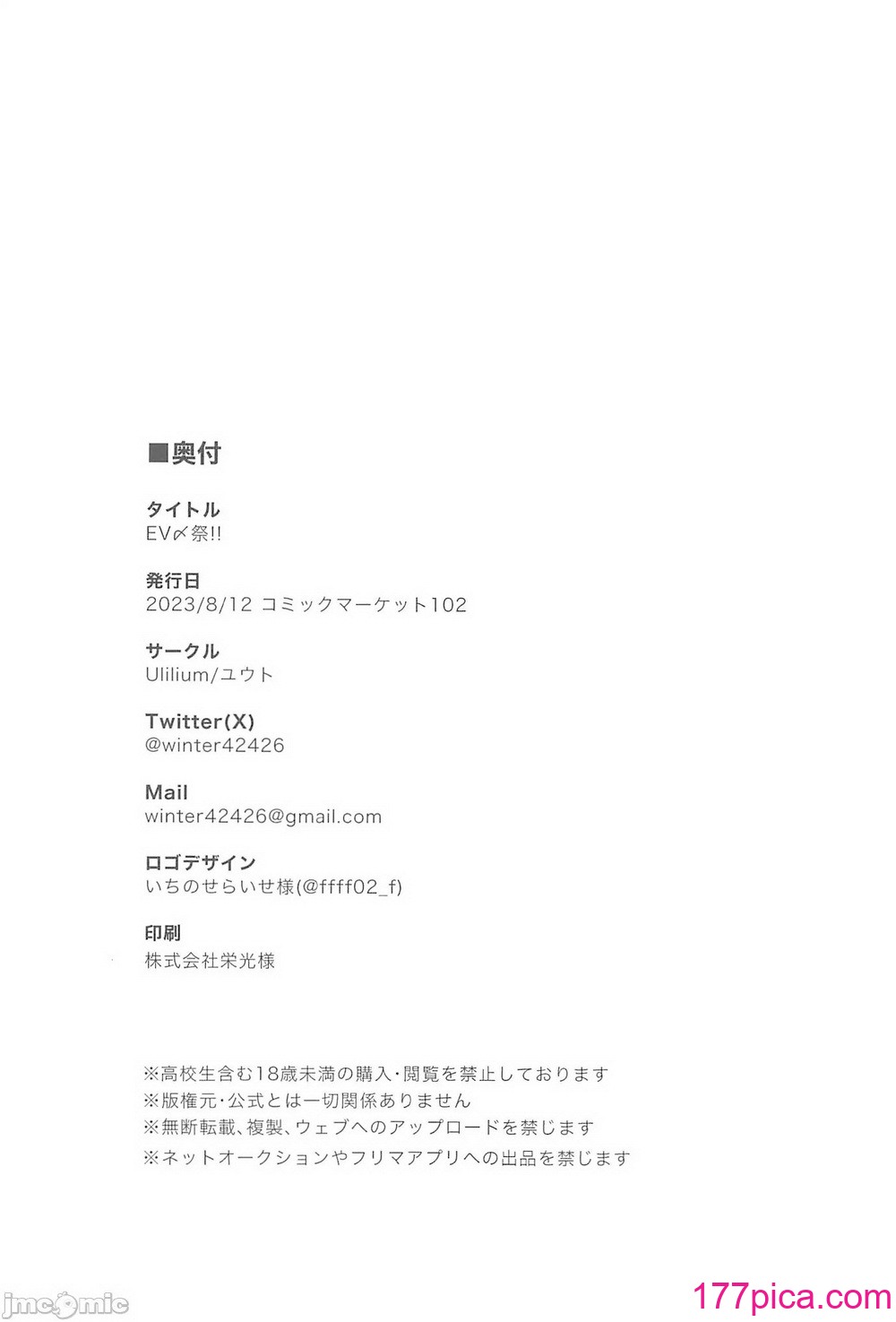 ■奥付

タイトル
EV〆祭!!

発行日
2023/8/12 コミックマーケット102

サークル
Ulilium/ユウト

Twitter(X)
@winter42426

Mail
winter42426@gmail.com

ロゴデザイン
いちのせらいせ様(@ffff02_f)

印刷
株式会社栄光様

※高校生含む18歳未満の購入・閲覧を禁止しております
※版権元・公式とは一切関係ありません
※無断転載、複製、ウェブへのアップロードを禁じます
※ネットオークションやフリマアプリへの出品を禁じます

jmcomic

177pica.com